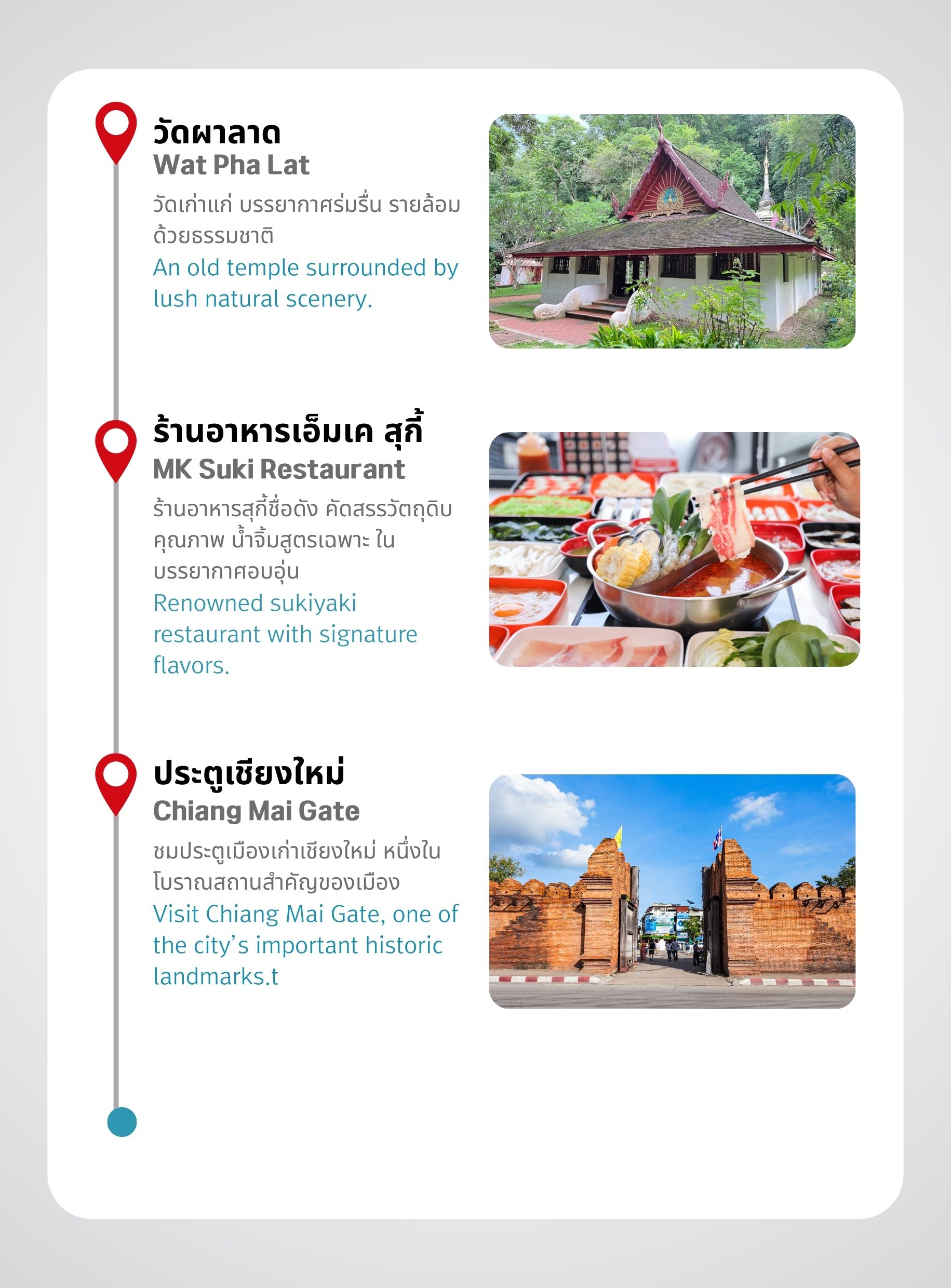 วัดผาลาด
Wat Pha Lat

วัดเก่าแก่ บรรยากาศร่มรื่น รายล้อมด้วยธรรมชาติ

An old temple surrounded by lush natural scenery.

ร้านอาหารเอ็มเค สุกี้
MK Suki Restaurant

ร้านอาหารสุกี้ชื่อดัง คัดสรรวัตถุดิบคุณภาพ น้ำจิ้มสูตรเฉพาะ ในบรรยากาศอบอุ่น

Renowned sukiyaki restaurant with signature flavors.

ประตูเชียงใหม่
Chiang Mai Gate

ชมประตูเมืองเก่าเชียงใหม่ หนึ่งในโบราณสถานสำคัญของเมือง

Visit Chiang Mai Gate, one of the city's important historic landmarks.t